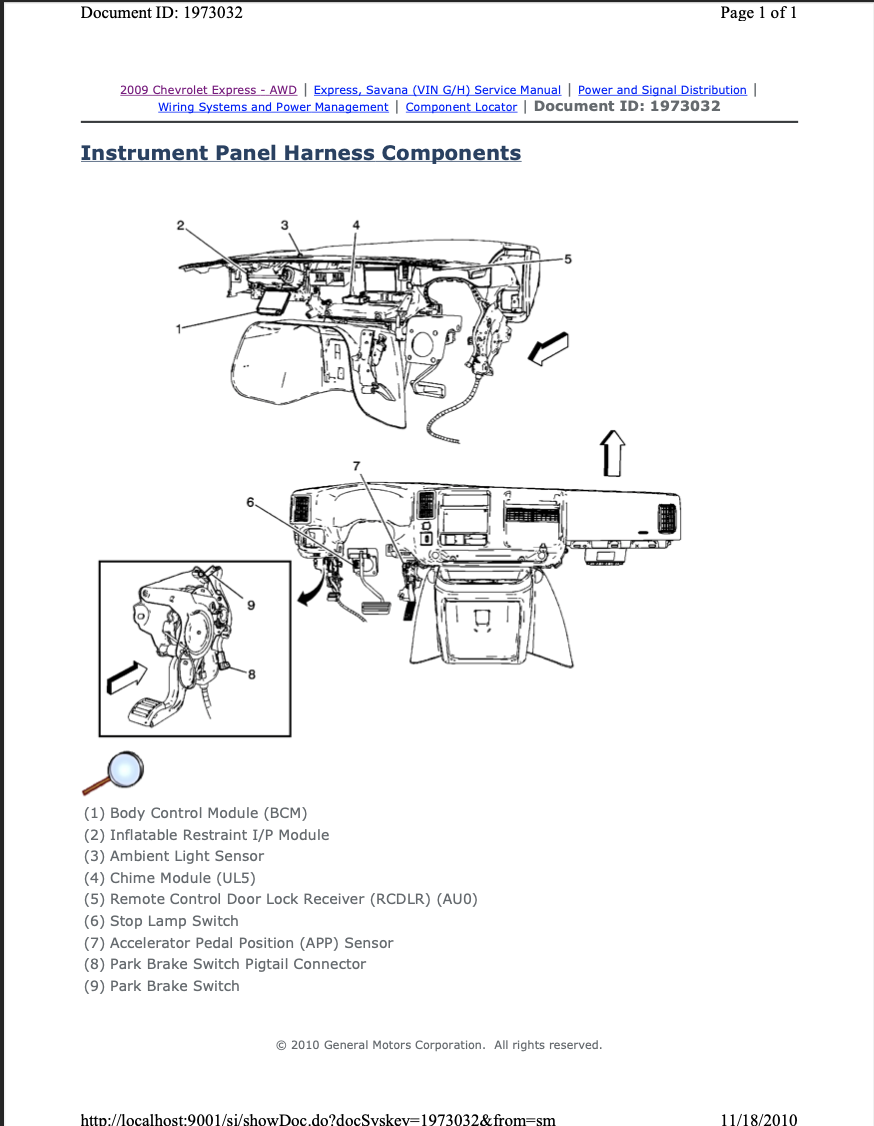 Document ID: 1973032

Page 1 of 1

2009 Chevrolet Express - AWD | Express, Savana (VIN G/H) Service Manual | Power and Signal Distribution | Wiring Systems and Power Management | Component Locator | Document ID: 1973032

Instrument Panel Harness Components

2
3
4
5
1
7
6
9
8

(1) Body Control Module (BCM)
(2) Inflatable Restraint I/P Module
(3) Ambient Light Sensor
(4) Chime Module (UL5)
(5) Remote Control Door Lock Receiver (RCDLR) (AU0)
(6) Stop Lamp Switch
(7) Accelerator Pedal Position (APP) Sensor
(8) Park Brake Switch Pigtail Connector
(9) Park Brake Switch

© 2010 General Motors Corporation. All rights reserved.

http://localhost:9001/si/showDoc.do?docSyskey=1973032&from=sm

11/18/2010